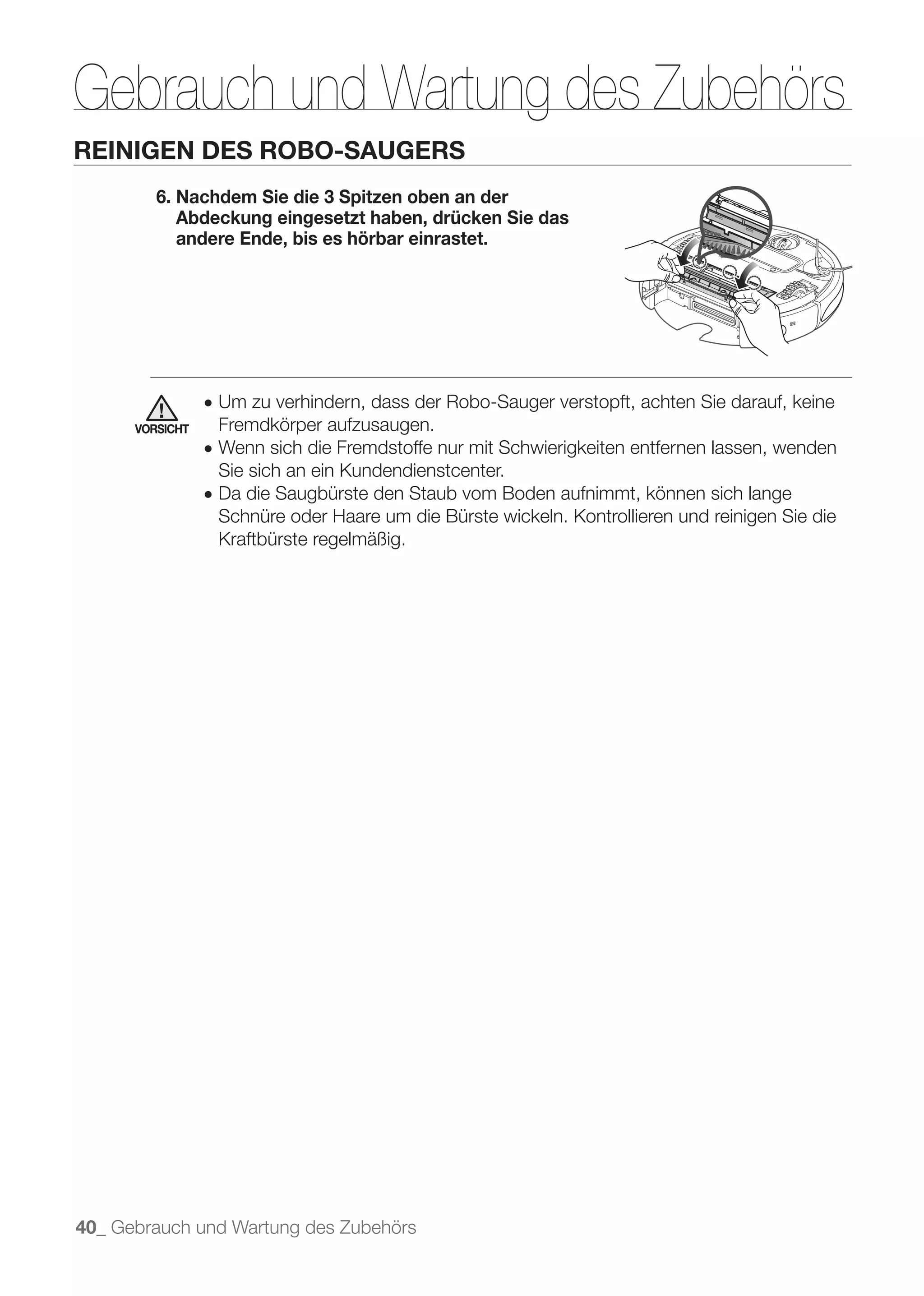 Gebrauch und Wartung des Zubehörs

REINIGEN DES ROBO-SAUGERS

6. Nachdem Sie die 3 Spitzen oben an der Abdeckung eingesetzt haben, drücken Sie das andere Ende, bis es hörbar einrastet.

VORSICHT

• Um zu verhindern, dass der Robo-Sauger verstopft, achten Sie darauf, keine Fremdkörper aufzusaugen.
• Wenn sich die Fremdstoffe nur mit Schwierigkeiten entfernen lassen, wenden Sie sich an ein Kundendienstcenter.
• Da die Saugbürste den Staub vom Boden aufnimmt, können sich lange Schnüre oder Haare um die Bürste wickeln. Kontrollieren und reinigen Sie die Kraftbürste regelmäßig.

40_ Gebrauch und Wartung des Zubehörs